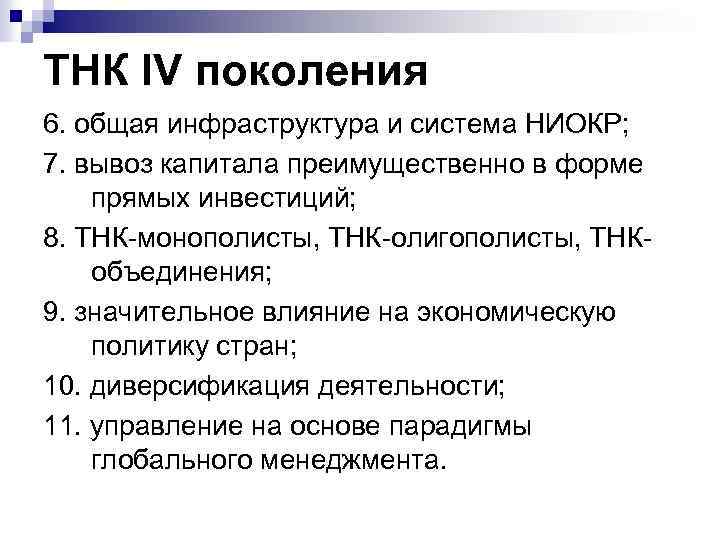 ТНК IV поколения

6. общая инфраструктура и система НИОКР;

7. вывоз капитала преимущественно в форме прямых инвестиций;

8. ТНК-монополисты, ТНК-олигополисты, ТНК-объединения;

9. значительное влияние на экономическую политику стран;

10. диверсификация деятельности;

11. управление на основе парадигмы глобального менеджмента.